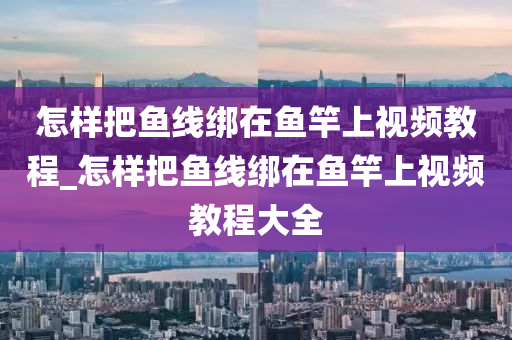 怎样把鱼线绑在鱼竿上视频教程_怎样把鱼线绑在鱼竿上视频教程大全